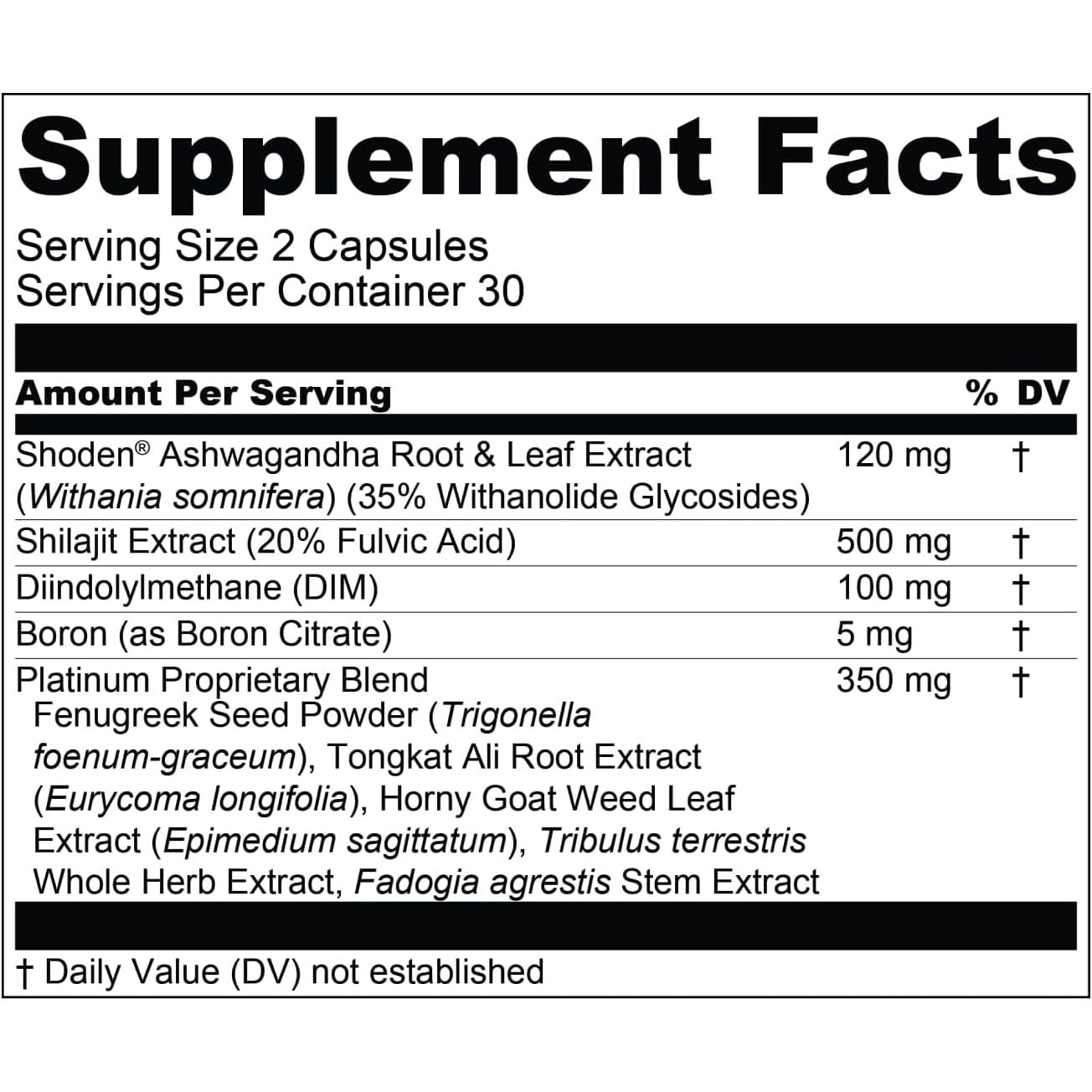 Supplement Facts

Serving Size 2 Capsules
Servings Per Container 30

| Amount Per Serving | | % DV |
|---|---|---|
| Shoden® Ashwagandha Root & Leaf Extract (Withania somnifera) (35% Withanolide Glycosides) | 120 mg | † |
| Shilajit Extract (20% Fulvic Acid) | 500 mg | † |
| Diindolylmethane (DIM) | 100 mg | † |
| Boron (as Boron Citrate) | 5 mg | † |
| Platinum Proprietary Blend Fenugreek Seed Powder (Trigonella foenum-graceum), Tongkat Ali Root Extract (Eurycoma longifolia), Horny Goat Weed Leaf Extract (Epimedium sagittatum), Tribulus terrestris Whole Herb Extract, Fadogia agrestis Stem Extract | 350 mg | † |

† Daily Value (DV) not established